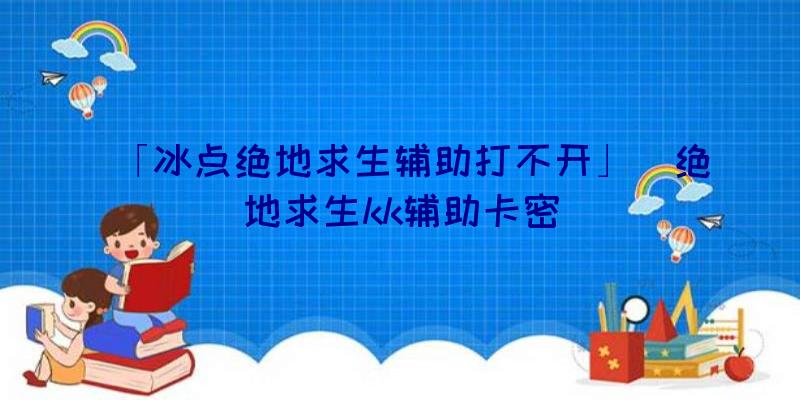 「冰点绝地求生辅助打不开」 绝地求生kk辅助卡密